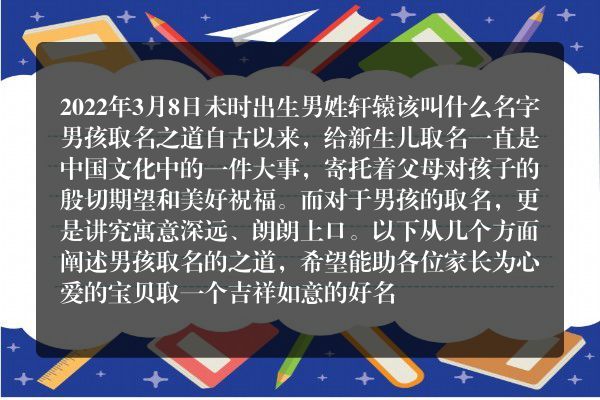 2022年3月8日未时出生男姓轩辕该叫什么名字男孩取名之道自古以来，给新生儿取名一直是中国文化中的一件大事，寄托着父母对孩子的殷切期望和美好祝福。而对于男孩的取名，更是讲究寓意深远、朗朗上口。以下从几个方面阐述男孩取名的之道，希望能助各位家长为心爱的宝贝取一个吉祥如意的好名